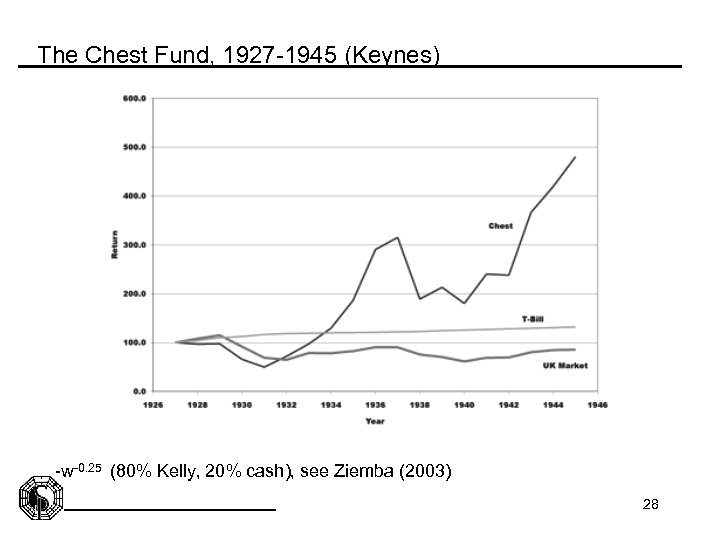 The Chest Fund, 1927-1945 (Keynes)

600.0
500.0
400.0
300.0
200.0
100.0
0.0
Return
Chest
T-Bill
UK Market
1926 1928 1930 1932 1934 1936 1938 1940 1942 1944 1946
Year

$-w^{-0.25}$ (80% Kelly, 20% cash), see Ziemba (2003)

28